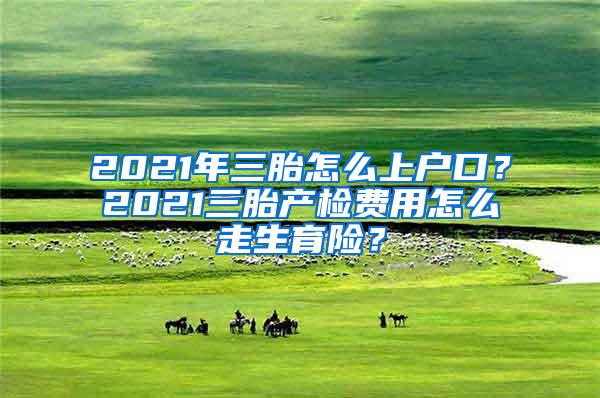 2021年三胎怎么上户口？2021三胎产检费用怎么走生育险？